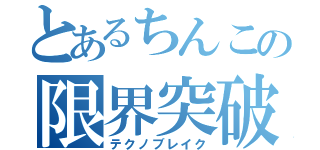 とあるちんこの
限界突破
テクノブレイク